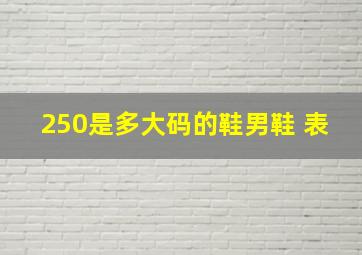 250是多大码的鞋男鞋 表